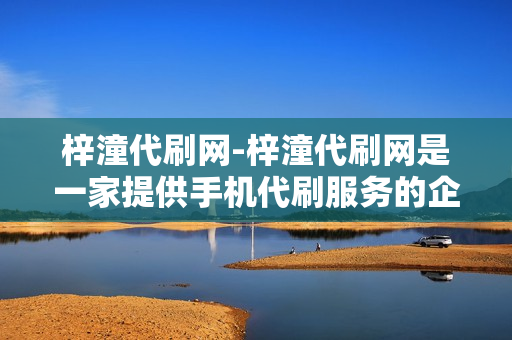 梓潼代刷网-梓潼代刷网是一家提供手机代刷服务的企